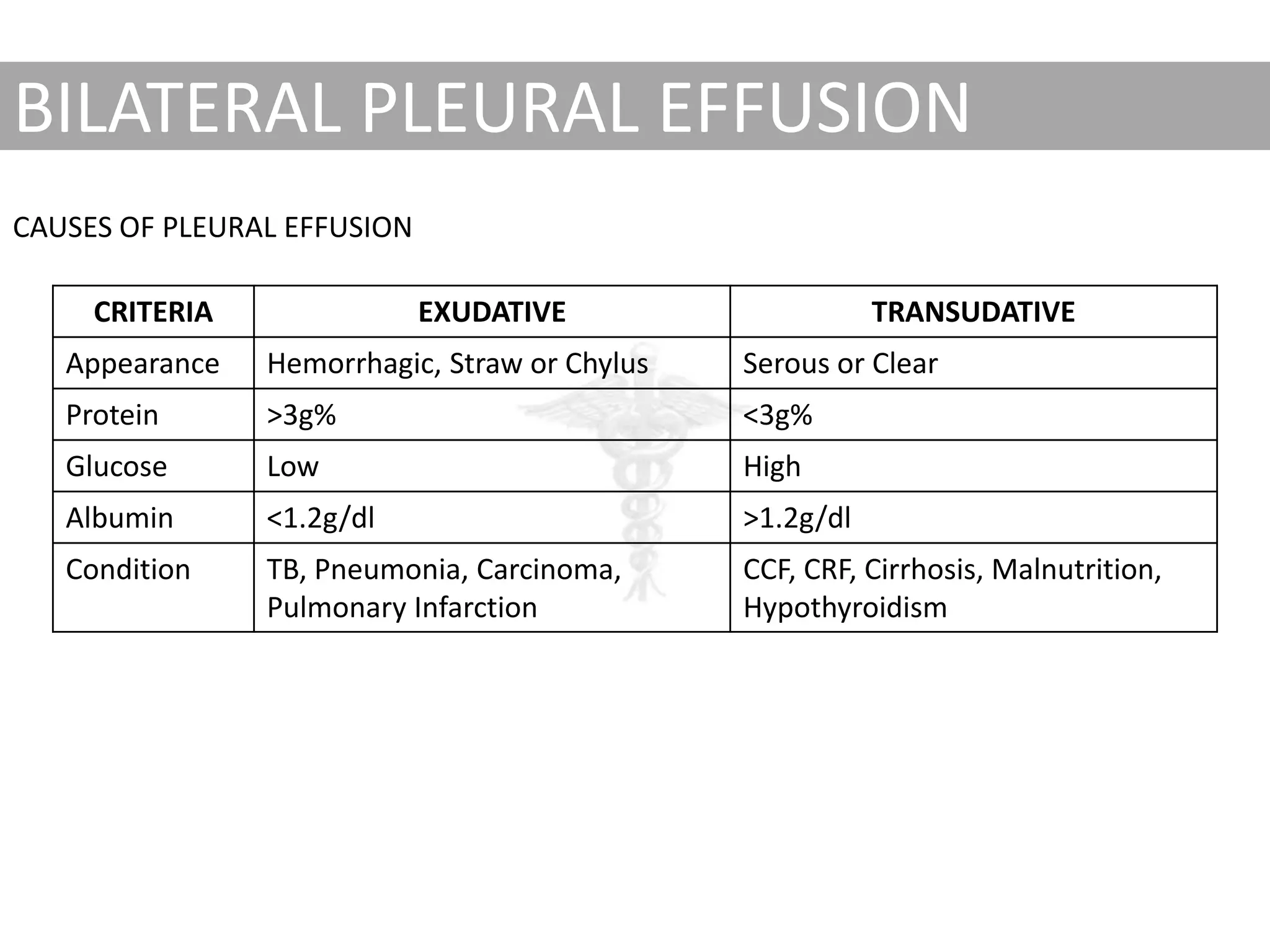 BILATERAL PLEURAL EFFUSION

CAUSES OF PLEURAL EFFUSION

| CRITERIA | EXUDATIVE | TRANSUDATIVE |
|---|---|---|
| Appearance | Hemorrhagic, Straw or Chylus | Serous or Clear |
| Protein | >3g% | <3g% |
| Glucose | Low | High |
| Albumin | <1.2g/dl | >1.2g/dl |
| Condition | TB, Pneumonia, Carcinoma, Pulmonary Infarction | CCF, CRF, Cirrhosis, Malnutrition, Hypothyroidism |